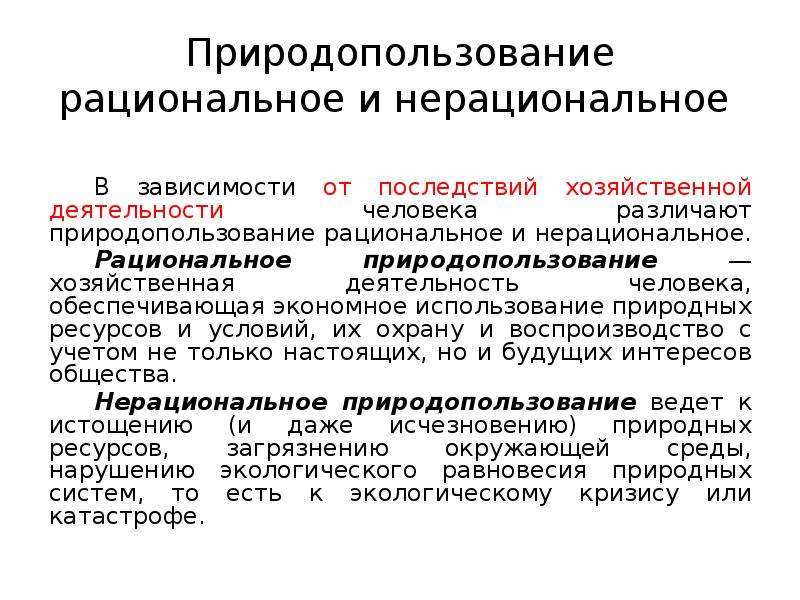 Природопользование рациональное и нерациональное

В зависимости от последствий хозяйственной деятельности человека различают природопользование рациональное и нерациональное.

Рациональное природопользование — хозяйственная деятельность человека, обеспечивающая экономное использование природных ресурсов и условий, их охрану и воспроизводство с учетом не только настоящих, но и будущих интересов общества.

Нерациональное природопользование ведет к истощению (и даже исчезновению) природных ресурсов, загрязнению окружающей среды, нарушению экологического равновесия природных систем, то есть к экологическому кризису или катастрофе.